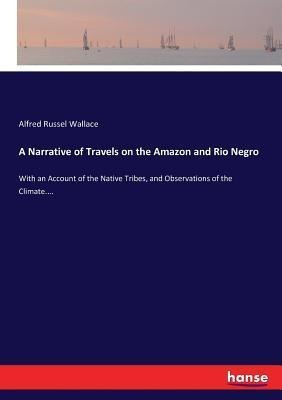 Alfred Russel Wallace

A Narrative of Travels on the Amazon and Rio Negro

With an Account of the Native Tribes, and Observations of the Climate....

hanse